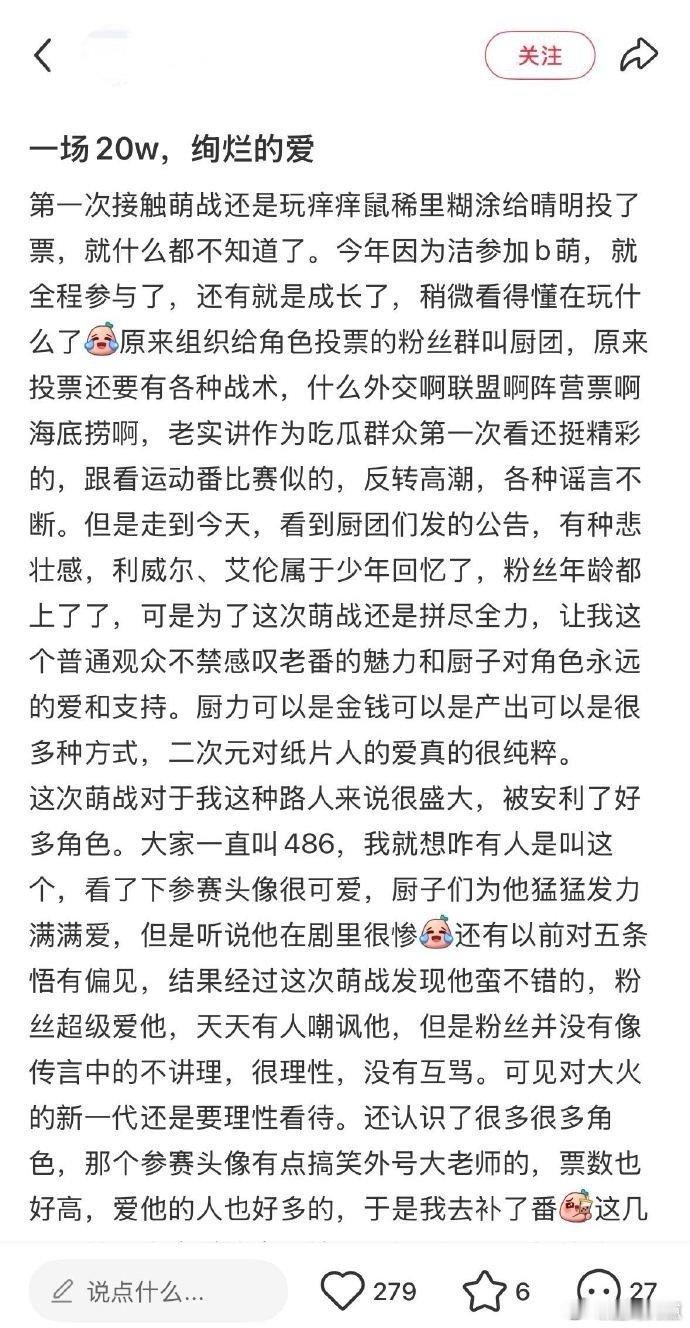 关注

一场20w，绚烂的爱

第一次接触萌战还是玩痒痒鼠稀里糊涂给晴明投了票，就什么都不知道了。今年因为洁参加b萌，就全程参与了，还有就是成长了，稍微看得懂在玩什么了原来组织给角色投票的粉丝群叫厨团，原来投票还要有各种战术，什么外交啊联盟啊阵营票啊海底捞啊，老实讲作为吃瓜群众第一次看还挺精彩的，跟看运动番比赛似的，反转高潮，各种谣言不断。但是走到今天，看到厨团们发的公告，有种悲壮感，利威尔、艾伦属于少年回忆了，粉丝年龄都上了了，可是为了这次萌战还是拼尽全力，让我这个普通观众不禁感叹老番的魅力和厨子对角色永远的爱和支持。厨力可以是金钱可以是产出可以是很多种方式，二次元对纸片人的爱真的很纯粹。
这次萌战对于我这种路人来说很盛大，被安利了好多角色。大家一直叫486，我就想咋有人是叫这个，看了下参赛头像很可爱，厨子们为他猛猛发力满满爱，但是听说他在剧里很惨还有以前对五条悟有偏见，结果经过这次萌战发现他蛮不错的，粉丝超级爱他，天天有人嘲讽他，但是粉丝并没有像传言中的不讲理，很理性，没有互骂。可见对大火的新一代还是要理性看待。还认识了很多很多角色，那个参赛头像有点搞笑外号大老师的，票数也好高，爱他的人也好多的，于是我去补了番这几

说点什么...
279
6
27